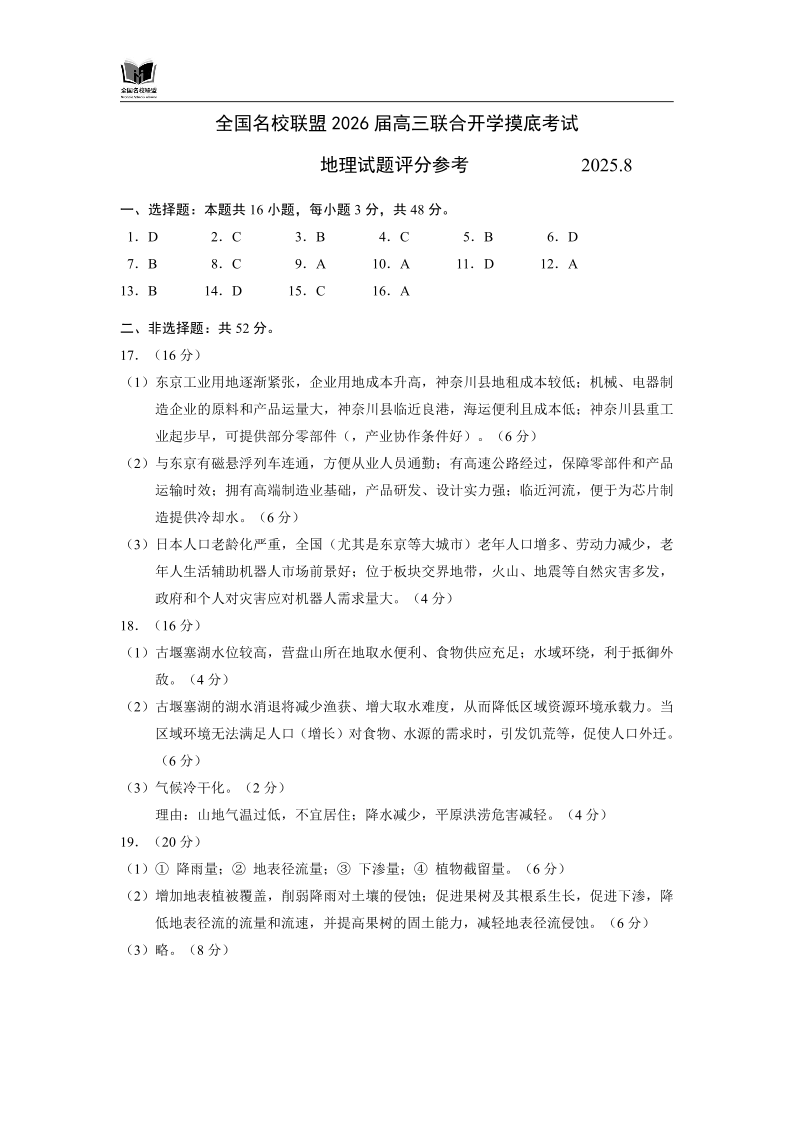 全国名校联盟

全国名校联盟 2026 届高三联合开学摸底考试

地理试题评分参考　　2025.8

一、选择题：本题共 16 小题，每小题 3 分，共 48 分。

1．D　2．C　3．B　4．C　5．B　6．D
7．B　8．C　9．A　10．A　11．D　12．A
13．B　14．D　15．C　16．A

二、非选择题：共 52 分。

17．（16 分）

（1）东京工业用地逐渐紧张，企业用地成本升高，神奈川县地租成本较低；机械、电器制造企业的原料和产品运量大，神奈川县临近良港，海运便利且成本低；神奈川县重工业起步早，可提供部分零部件（，产业协作条件好）。（6 分）

（2）与东京有磁悬浮列车连通，方便从业人员通勤；有高速公路经过，保障零部件和产品运输时效；拥有高端制造业基础，产品研发、设计实力强；临近河流，便于为芯片制造提供冷却水。（6 分）

（3）日本人口老龄化严重，全国（尤其是东京等大城市）老年人口增多、劳动力减少，老年人生活辅助机器人市场前景好；位于板块交界地带，火山、地震等自然灾害多发，政府和个人对灾害应对机器人需求量大。（4 分）

18．（16 分）

（1）古堰塞湖水位较高，营盘山所在地取水便利、食物供应充足；水域环绕，利于抵御外敌。（4 分）

（2）古堰塞湖的湖水消退将减少渔获、增大取水难度，从而降低区域资源环境承载力。当区域环境无法满足人口（增长）对食物、水源的需求时，引发饥荒等，促使人口外迁。（6 分）

（3）气候冷干化。（2 分）

理由：山地气温过低，不宜居住；降水减少，平原洪涝危害减轻。（4 分）

19．（20 分）

（1）① 降雨量；② 地表径流量；③ 下渗量；④ 植物截留量。（6 分）

（2）增加地表植被覆盖，削弱降雨对土壤的侵蚀；促进果树及其根系生长，促进下渗，降低地表径流的流量和流速，并提高果树的固土能力，减轻地表径流侵蚀。（6 分）

（3）略。（8 分）